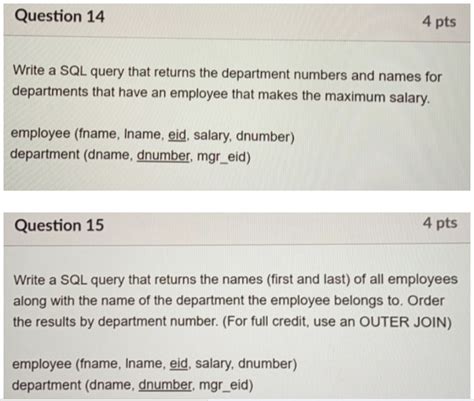 Question 14

4 pts

Write a SQL query that returns the department numbers and names for departments that have an employee that makes the maximum salary.

employee (fname, lname, eid, salary, dnumber)
department (dname, dnumber, mgr_eid)

Question 15

4 pts

Write a SQL query that returns the names (first and last) of all employees along with the name of the department the employee belongs to. Order the results by department number. (For full credit, use an OUTER JOIN)

employee (fname, lname, eid, salary, dnumber)
department (dname, dnumber, mgr_eid)